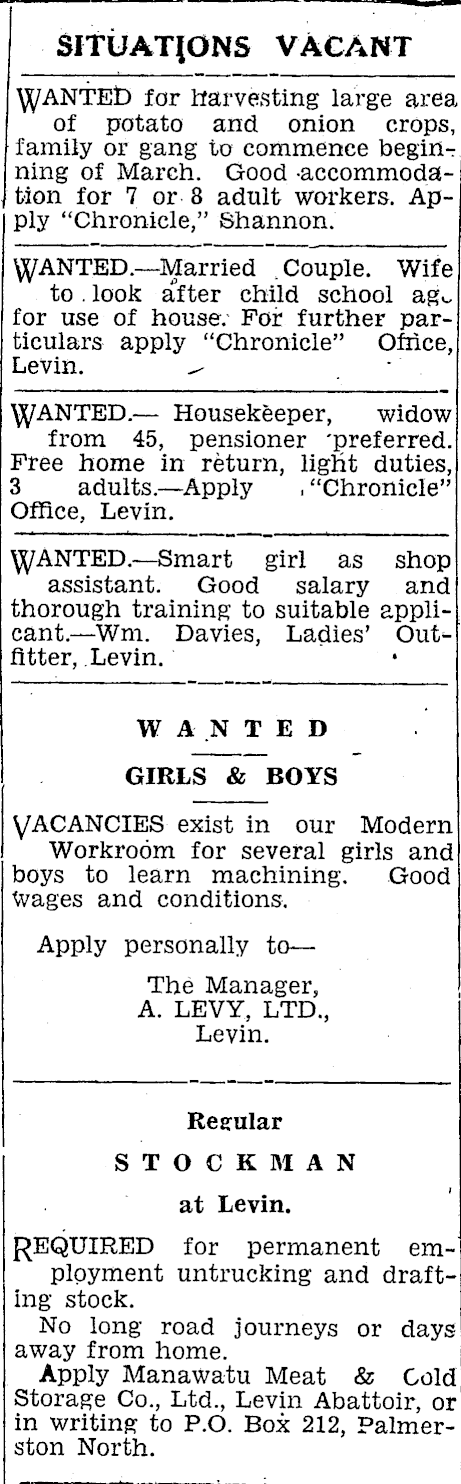 SITUATIONS VACANT

WANTED for harvesting large area of potato and onion crops, family or gang to commence beginning of March. Good accommodation for 7 or 8 adult workers. Apply "Chronicle," Shannon.

WANTED.—Married Couple. Wife to look after child school age for use of house. For further particulars apply "Chronicle" Office, Levin.

WANTED.— Housekeeper, widow from 45, pensioner preferred. Free home in return, light duties, 3 adults.—Apply "Chronicle" Office, Levin.

WANTED.—Smart girl as shop assistant. Good salary and thorough training to suitable applicant.—Wm. Davies, Ladies' Outfitter, Levin.

WANTED

GIRLS & BOYS

VACANCIES exist in our Modern Workroom for several girls and boys to learn machining. Good wages and conditions.

Apply personally to—

The Manager,
A. LEVY, LTD.,
Levin.

Regular

STOCKMAN

at Levin.

REQUIRED for permanent employment untrucking and drafting stock.

No long road journeys or days away from home.

Apply Manawatu Meat & Cold Storage Co., Ltd., Levin Abattoir, or in writing to P.O. Box 212, Palmerston North.